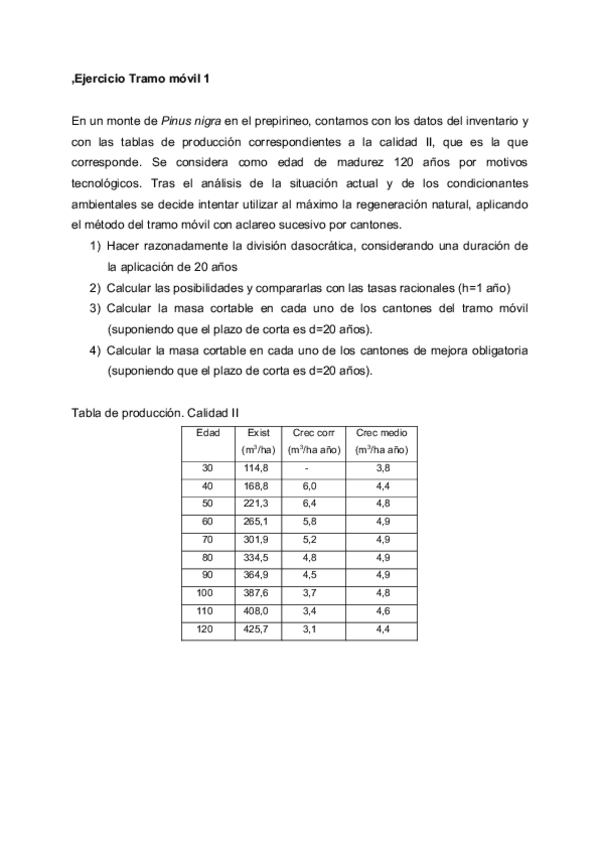 ,Ejercicio Tramo móvil 1

En un monte de Pinus nigra en el prepirineo, contamos con los datos del inventario y con las tablas de producción correspondientes a la calidad II, que es la que corresponde. Se considera como edad de madurez 120 años por motivos tecnológicos. Tras el análisis de la situación actual y de los condicionantes ambientales se decide intentar utilizar al máximo la regeneración natural, aplicando el método del tramo móvil con aclareo sucesivo por cantones.

1) Hacer razonadamente la división dasocrática, considerando una duración de la aplicación de 20 años
2) Calcular las posibilidades y compararlas con las tasas racionales (h=1 año)
3) Calcular la masa cortable en cada uno de los cantones del tramo móvil (suponiendo que el plazo de corta es d=20 años).
4) Calcular la masa cortable en cada uno de los cantones de mejora obligatoria (suponiendo que el plazo de corta es d=20 años).

Tabla de producción. Calidad II

| Edad | Exist ($m^3$/ha) | Crec corr ($m^3$/ha año) | Crec medio ($m^3$/ha año) |
|---|---|---|---|
| 30 | 114,8 | - | 3,8 |
| 40 | 168,8 | 6,0 | 4,4 |
| 50 | 221,3 | 6,4 | 4,8 |
| 60 | 265,1 | 5,8 | 4,9 |
| 70 | 301,9 | 5,2 | 4,9 |
| 80 | 334,5 | 4,8 | 4,9 |
| 90 | 364,9 | 4,5 | 4,9 |
| 100 | 387,6 | 3,7 | 4,8 |
| 110 | 408,0 | 3,4 | 4,6 |
| 120 | 425,7 | 3,1 | 4,4 |